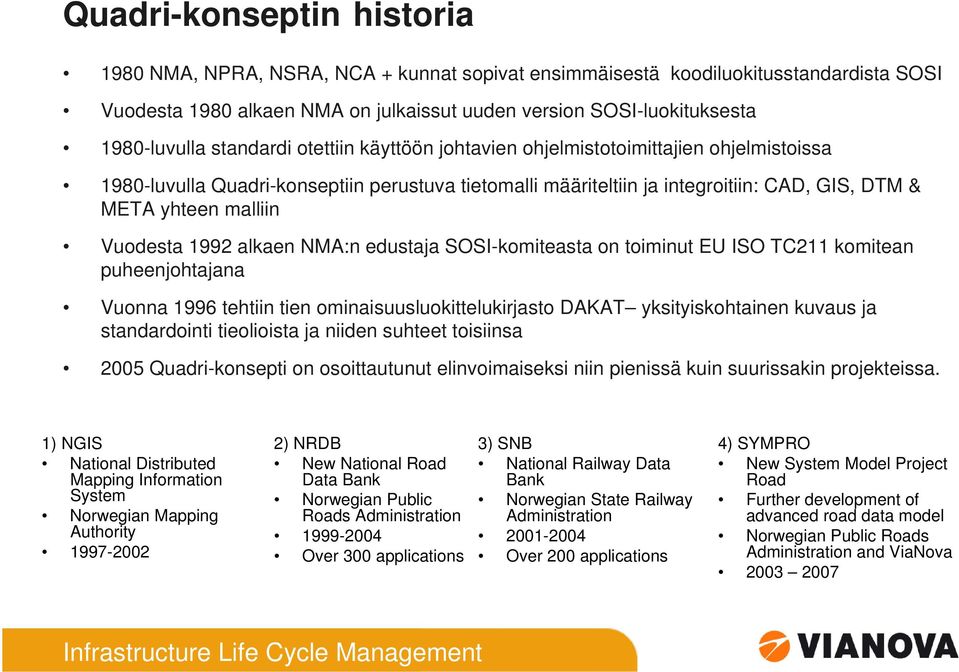 Quadri-konseptin historia

• 1980 NMA, NPRA, NSRA, NCA + kunnat sopivat ensimmäisestä koodiluokitusstandardista SOSI

• Vuodesta 1980 alkaen NMA on julkaissut uuden version SOSI-luokituksesta

• 1980-luvulla standardi otettiin käyttöön johtavien ohjelmistotoimittajien ohjelmistoissa

• 1980-luvulla Quadri-konseptiin perustuva tietomalli määriteltiin ja integroitiin: CAD, GIS, DTM & META yhteen malliin

• Vuodesta 1992 alkaen NMA:n edustaja SOSI-komiteasta on toiminut EU ISO TC211 komitean puheenjohtajana

• Vuonna 1996 tehtiin tien ominaisuusluokittelukirjasto DAKAT– yksityiskohtainen kuvaus ja standardointi tieolioista ja niiden suhteet toisiinsa

• 2005 Quadri-konsepti on osoittautunut elinvoimaiseksi niin pienissä kuin suurissakin projekteissa.

1) NGIS
• National Distributed Mapping Information System
• Norwegian Mapping Authority
• 1997-2002

2) NRDB
• New National Road Data Bank
• Norwegian Public Roads Administration
• 1999-2004
• Over 300 applications

3) SNB
• National Railway Data Bank
• Norwegian State Railway Administration
• 2001-2004
• Over 200 applications

4) SYMPRO
• New System Model Project Road
• Further development of advanced road data model
• Norwegian Public Roads Administration and ViaNova
• 2003 – 2007

Infrastructure Life Cycle Management

VIANOVA